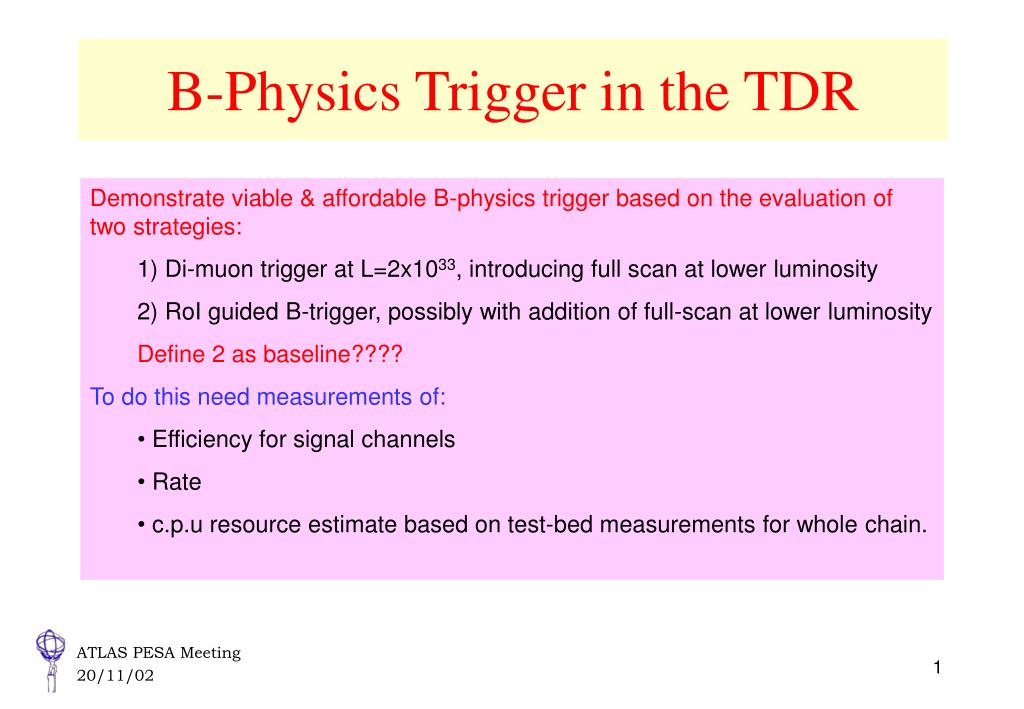 B-Physics Trigger in the TDR

Demonstrate viable & affordable B-physics trigger based on the evaluation of two strategies:

1) Di-muon trigger at L=2x$10^{33}$, introducing full scan at lower luminosity

2) RoI guided B-trigger, possibly with addition of full-scan at lower luminosity

Define 2 as baseline????

To do this need measurements of:

• Efficiency for signal channels

• Rate

• c.p.u resource estimate based on test-bed measurements for whole chain.

ATLAS PESA Meeting
20/11/02

1